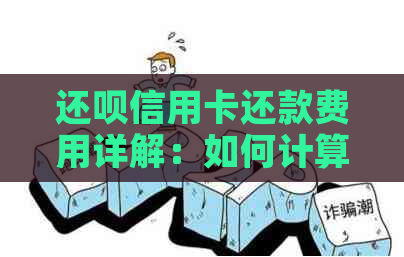 还呗信用卡还款费用详解：如何计算

诈骗潮